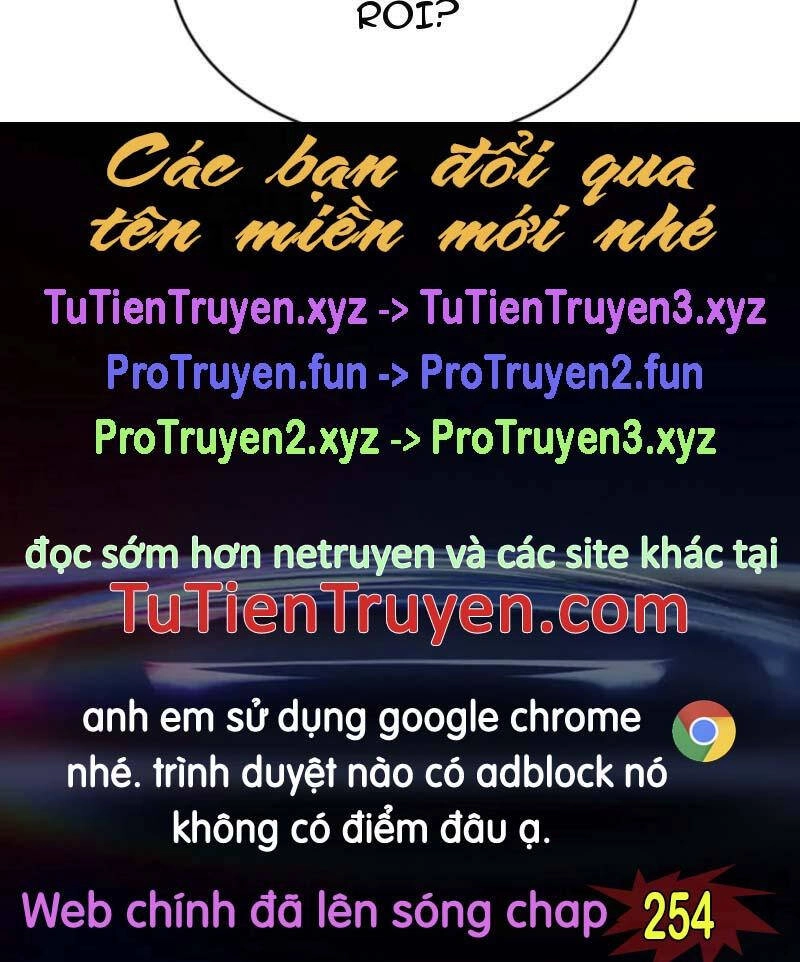 ROI?

Các bạn đổi qua tên miền mới nhé

TuTienTruyen.xyz -> TuTienTruyen3.xyz
ProTruyen.fun -> ProTruyen2.fun
ProTruyen2.xyz -> ProTruyen3.xyz

đọc sớm hơn netruyen và các site khác tại
TuTienTruyen.com

anh em sử dụng google chrome nhé. trình duyệt nào có adblock nó không có điểm đâu ạ.

Web chính đã lên sóng chap 254